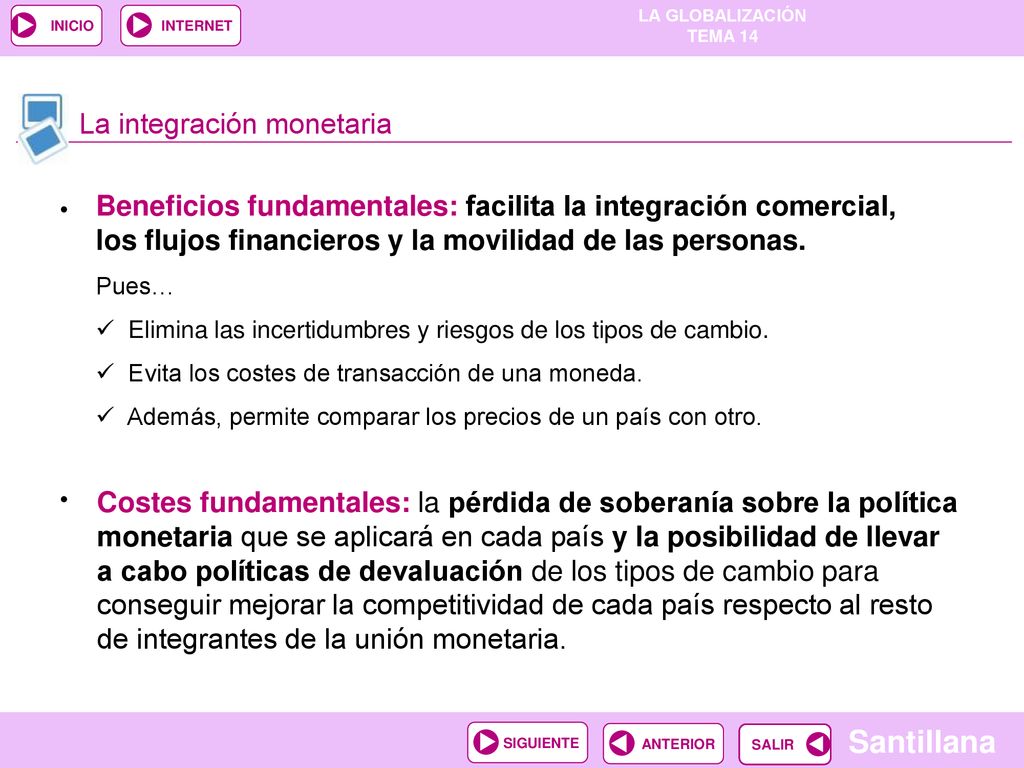 INICIO INTERNET

LA GLOBALIZACIÓN
TEMA 14

La integración monetaria

• Beneficios fundamentales: facilita la integración comercial, los flujos financieros y la movilidad de las personas.

Pues…

✓ Elimina las incertidumbres y riesgos de los tipos de cambio.

✓ Evita los costes de transacción de una moneda.

✓ Además, permite comparar los precios de un país con otro.

• Costes fundamentales: la pérdida de soberanía sobre la política monetaria que se aplicará en cada país y la posibilidad de llevar a cabo políticas de devaluación de los tipos de cambio para conseguir mejorar la competitividad de cada país respecto al resto de integrantes de la unión monetaria.

SIGUIENTE ANTERIOR SALIR

Santillana